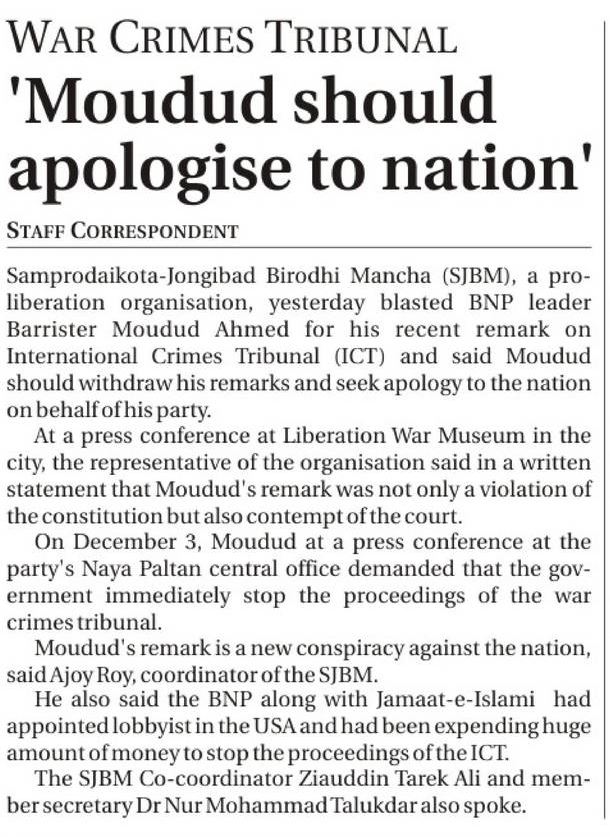 WAR CRIMES TRIBUNAL

'Moudud should apologise to nation'

STAFF CORRESPONDENT

Samprodaikota-Jongibad Birodhi Mancha (SJBM), a pro-liberation organisation, yesterday blasted BNP leader Barrister Moudud Ahmed for his recent remark on International Crimes Tribunal (ICT) and said Moudud should withdraw his remarks and seek apology to the nation on behalf of his party.

At a press conference at Liberation War Museum in the city, the representative of the organisation said in a written statement that Moudud's remark was not only a violation of the constitution but also contempt of the court.

On December 3, Moudud at a press conference at the party's Naya Paltan central office demanded that the government immediately stop the proceedings of the war crimes tribunal.

Moudud's remark is a new conspiracy against the nation, said Ajoy Roy, coordinator of the SJBM.

He also said the BNP along with Jamaat-e-Islami had appointed lobbyist in the USA and had been expending huge amount of money to stop the proceedings of the ICT.

The SJBM Co-coordinator Ziauddin Tarek Ali and member secretary Dr Nur Mohammad Talukdar also spoke.